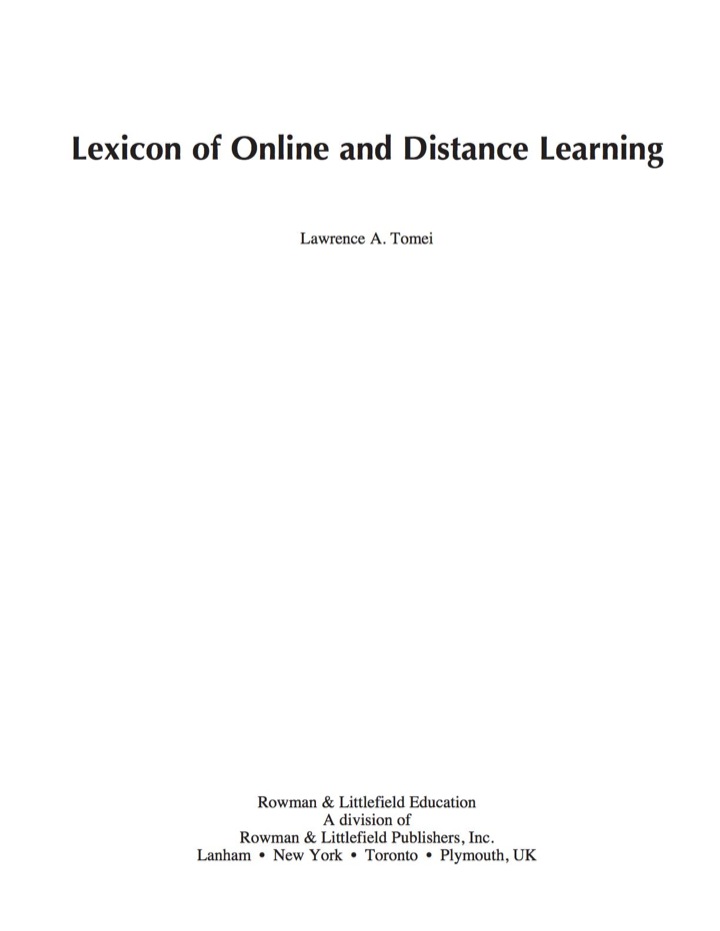 Lexicon of Online and Distance Learning

Lawrence A. Tomei

Rowman & Littlefield Education
A division of
Rowman & Littlefield Publishers, Inc.
Lanham • New York • Toronto • Plymouth, UK